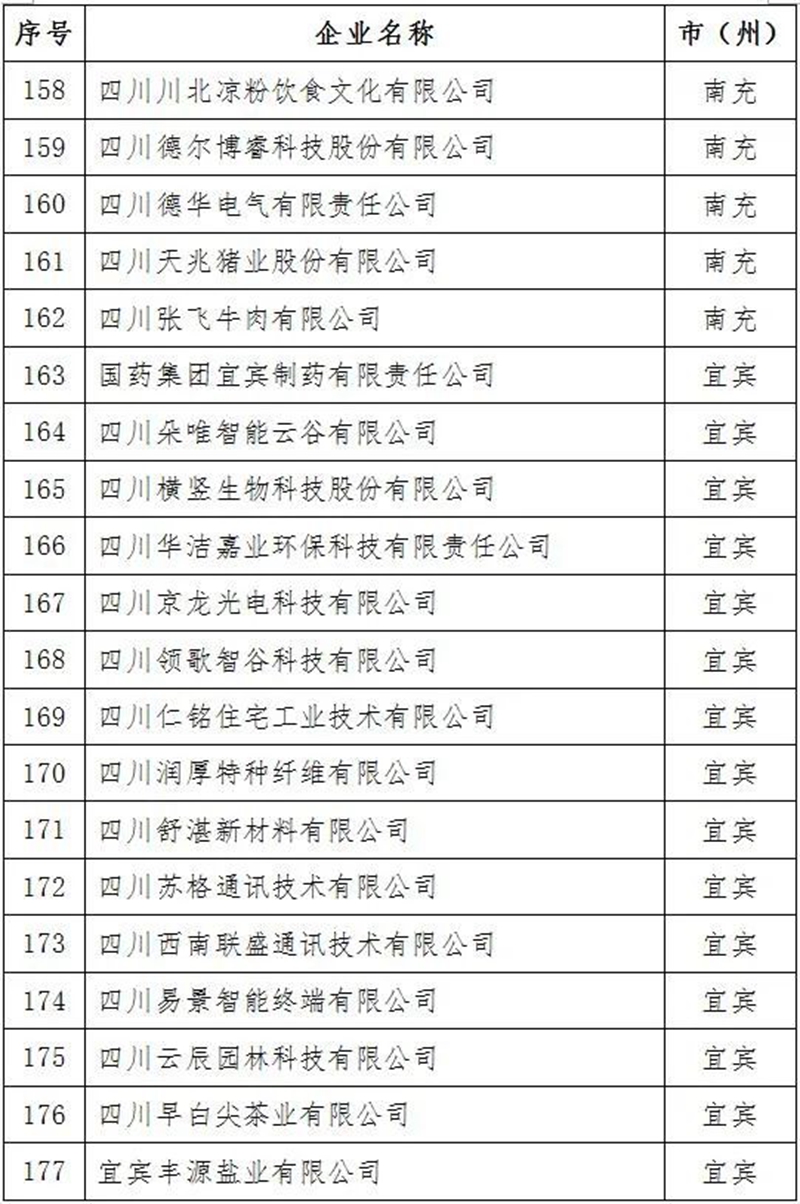 | 序号 | 企业名称 | 市（州） |
|---|---|---|
| 158 | 四川川北凉粉饮食文化有限公司 | 南充 |
| 159 | 四川德尔博睿科技股份有限公司 | 南充 |
| 160 | 四川德华电气有限责任公司 | 南充 |
| 161 | 四川天兆猪业股份有限公司 | 南充 |
| 162 | 四川张飞牛肉有限公司 | 南充 |
| 163 | 国药集团宜宾制药有限责任公司 | 宜宾 |
| 164 | 四川朵唯智能云谷有限公司 | 宜宾 |
| 165 | 四川横竖生物科技股份有限公司 | 宜宾 |
| 166 | 四川华洁嘉业环保科技有限责任公司 | 宜宾 |
| 167 | 四川京龙光电科技有限公司 | 宜宾 |
| 168 | 四川领歌智谷科技有限公司 | 宜宾 |
| 169 | 四川仁铭住宅工业技术有限公司 | 宜宾 |
| 170 | 四川润厚特种纤维有限公司 | 宜宾 |
| 171 | 四川舒湛新材料有限公司 | 宜宾 |
| 172 | 四川苏格通讯技术有限公司 | 宜宾 |
| 173 | 四川西南联盛通讯技术有限公司 | 宜宾 |
| 174 | 四川易景智能终端有限公司 | 宜宾 |
| 175 | 四川云辰园林科技有限公司 | 宜宾 |
| 176 | 四川早白尖茶业有限公司 | 宜宾 |
| 177 | 宜宾丰源盐业有限公司 | 宜宾 |